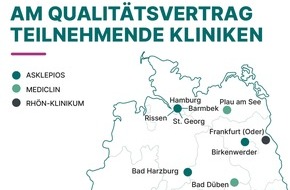 AM QUALITÄTSVERTRAG TEILNEHMENDE KLINIKEN

ASKLEPIOS
MEDICLIN
RHÖN-KLINIKUM

Hamburg
Barmbek
Rissen
St. Georg
Plau am See
Frankfurt (Oder)
Birkenwerder
Bad Harzburg
Bad Düben